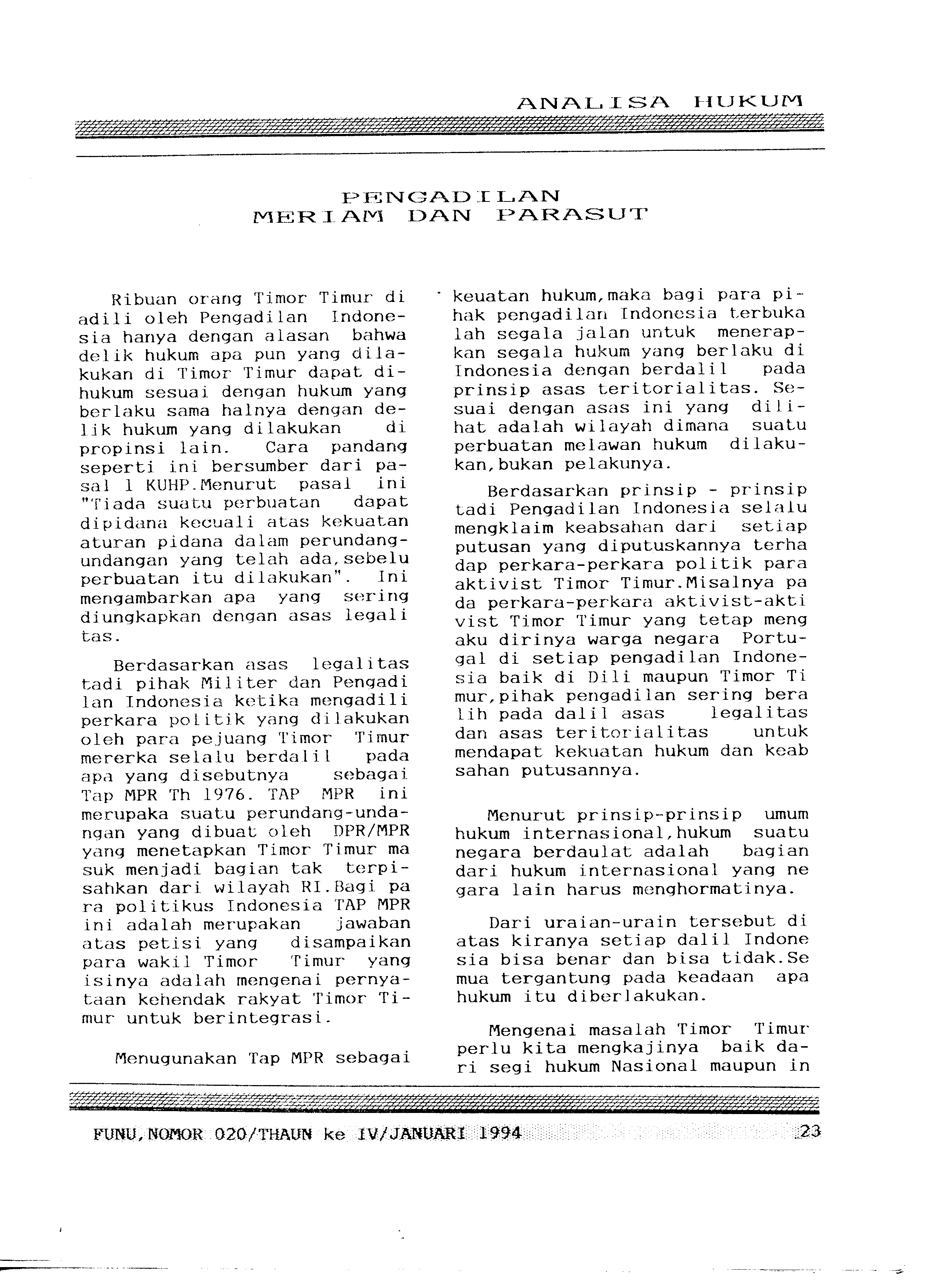 ANALISA HUKUM

PENGADILAN
MERIAM DAN PARASUT

Ribuan orang Timor Timur di adili oleh Pengadilan Indonesia hanya dengan alasan bahwa delik hukum apa pun yang dilakukan di Timor Timur dapat dihukum sesuai dengan hukum yang berlaku sama halnya dengan delik hukum yang dilakukan di propinsi lain. Cara pandang seperti ini bersumber dari pasal 1 KUHP.Menurut pasal ini "Tiada suatu perbuatan dapat dipidana kecuali atas kekuatan aturan pidana dalam perundang-undangan yang telah ada,sebelu perbuatan itu dilakukan". Ini mengambarkan apa yang sering diungkapkan dengan asas legali tas.

Berdasarkan asas legalitas tadi pihak Militer dan Pengadi lan Indonesia ketika mengadili perkara politik yang dilakukan oleh para pejuang Timor Timur mererka selalu berdalil pada apa yang disebutnya sebagai Tap MPR Th 1976. TAP MPR ini merupaka suatu perundang-undangan yang dibuat oleh DPR/MPR yang menetapkan Timor Timur ma suk menjadi bagian tak terpisahkan dari wilayah RI.Bagi pa ra politikus Indonesia TAP MPR ini adalah merupakan jawaban atas petisi yang disampaikan para wakil Timor Timur yang isinya adalah mengenai pernyataan kehendak rakyat Timor Timur untuk berintegrasi.

Menugunakan Tap MPR sebagai keuatan hukum,maka bagi para pihak pengadilan Indonesia terbuka lah segala jalan untuk menerapkan segala hukum yang berlaku di Indonesia dengan berdalil pada prinsip asas teritorialitas. Sesuai dengan asas ini yang dilihat adalah wilayah dimana suatu perbuatan melawan hukum dilakukan,bukan pelakunya.

Berdasarkan prinsip - prinsip tadi Pengadilan Indonesia selalu mengklaim keabsahan dari setiap putusan yang diputuskannya terha dap perkara-perkara politik para aktivist Timor Timur.Misalnya pa da perkara-perkara aktivist-akti vist Timor Timur yang tetap meng aku dirinya warga negara Portugal di setiap pengadilan Indonesia baik di Dili maupun Timor Ti mur,pihak pengadilan sering bera lih pada dalil asas legalitas dan asas teritorialitas untuk mendapat kekuatan hukum dan keab sahan putusannya.

Menurut prinsip-prinsip umum hukum internasional,hukum suatu negara berdaulat adalah bagian dari hukum internasional yang ne gara lain harus menghormatinya.

Dari uraian-urain tersebut di atas kiranya setiap dalil Indone sia bisa benar dan bisa tidak.Se mua tergantung pada keadaan apa hukum itu diberlakukan.

Mengenai masalah Timor Timur perlu kita mengkajinya baik dari segi hukum Nasional maupun in

FUNU,NOMOR 020/THAUN ke IV/JANUARI 1994 23